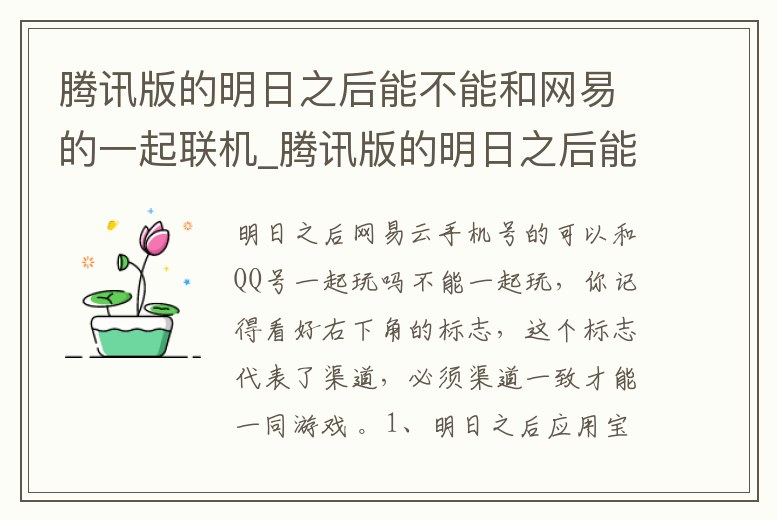 腾讯版的明日之后能不能和网易的一起联机_腾讯版的明日之后能

明日之后网易云手机号的可以和QQ号一起玩吗不能一起玩，你记得看好右下角的标志，这个标志代表了渠道，必须渠道一致才能一同游戏。1、明日之后应用宝